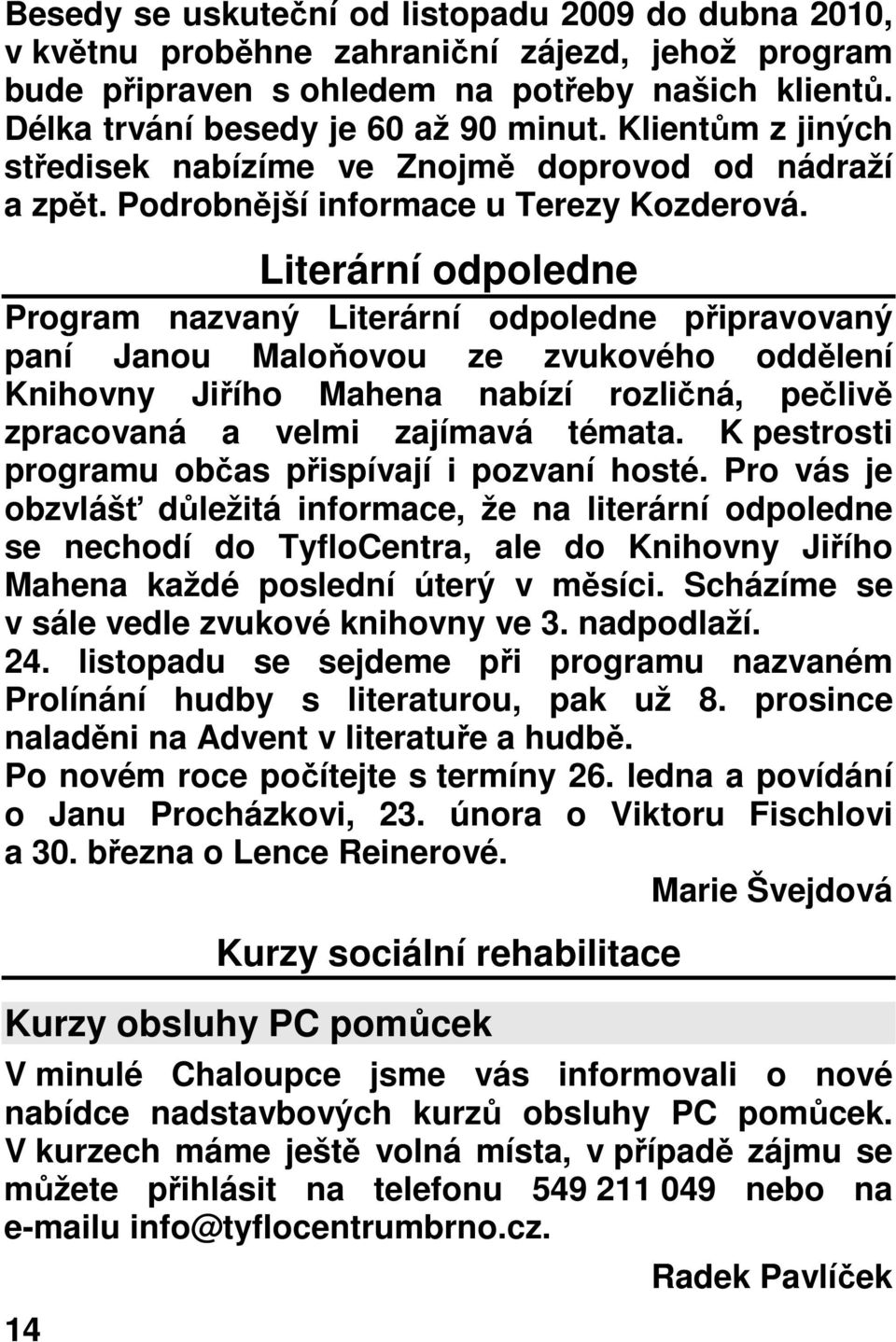 Besedy se uskuteční od listopadu 2009 do dubna 2010, v květnu proběhne zahraniční zájezd, jehož program bude připraven s ohledem na potřeby našich klientů. Délka trvání besedy je 60 až 90 minut. Klientům z jiných středisek nabízíme ve Znojmě doprovod od nádraží a zpět. Podrobnější informace u Terezy Kozderová.

Literární odpoledne

Program nazvaný Literární odpoledne připravovaný paní Janou Maloňovou ze zvukového oddělení Knihovny Jiřího Mahena nabízí rozličná, pečlivě zpracovaná a velmi zajímavá témata. K pestrosti programu občas přispívají i pozvaní hosté. Pro vás je obzvlášť důležitá informace, že na literární odpoledne se nechodí do TyfloCentra, ale do Knihovny Jiřího Mahena každé poslední úterý v měsíci. Scházíme se v sále vedle zvukové knihovny ve 3. nadpodlaží.
24. listopadu se sejdeme při programu nazvaném Prolínání hudby s literaturou, pak už 8. prosince naladěni na Advent v literatuře a hudbě.
Po novém roce počítejte s termíny 26. ledna a povídání o Janu Procházkovi, 23. února o Viktoru Fischlovi a 30. března o Lence Reinerové.

Marie Švejdová

Kurzy sociální rehabilitace

Kurzy obsluhy PC pomůcek

V minulé Chaloupce jsme vás informovali o nové nabídce nadstavbových kurzů obsluhy PC pomůcek. V kurzech máme ještě volná místa, v případě zájmu se můžete přihlásit na telefonu 549 211 049 nebo na e-mailu info@tyflocentrumbrno.cz.

Radek Pavlíček

14